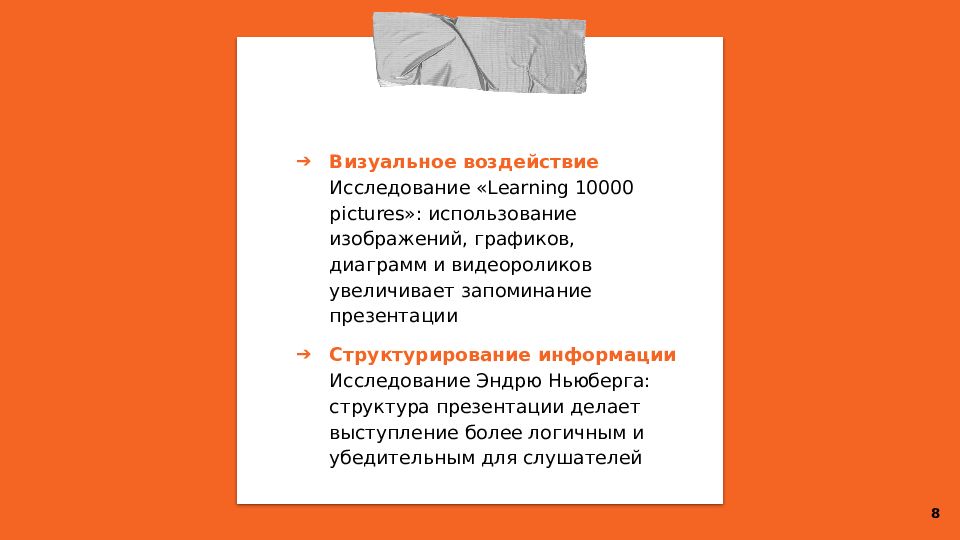 ➔ Визуальное воздействие
Исследование «Learning 10000 pictures»: использование изображений, графиков, диаграмм и видеороликов увеличивает запоминание презентации

➔ Структурирование информации
Исследование Эндрю Ньюберга: структура презентации делает выступление более логичным и убедительным для слушателей

8